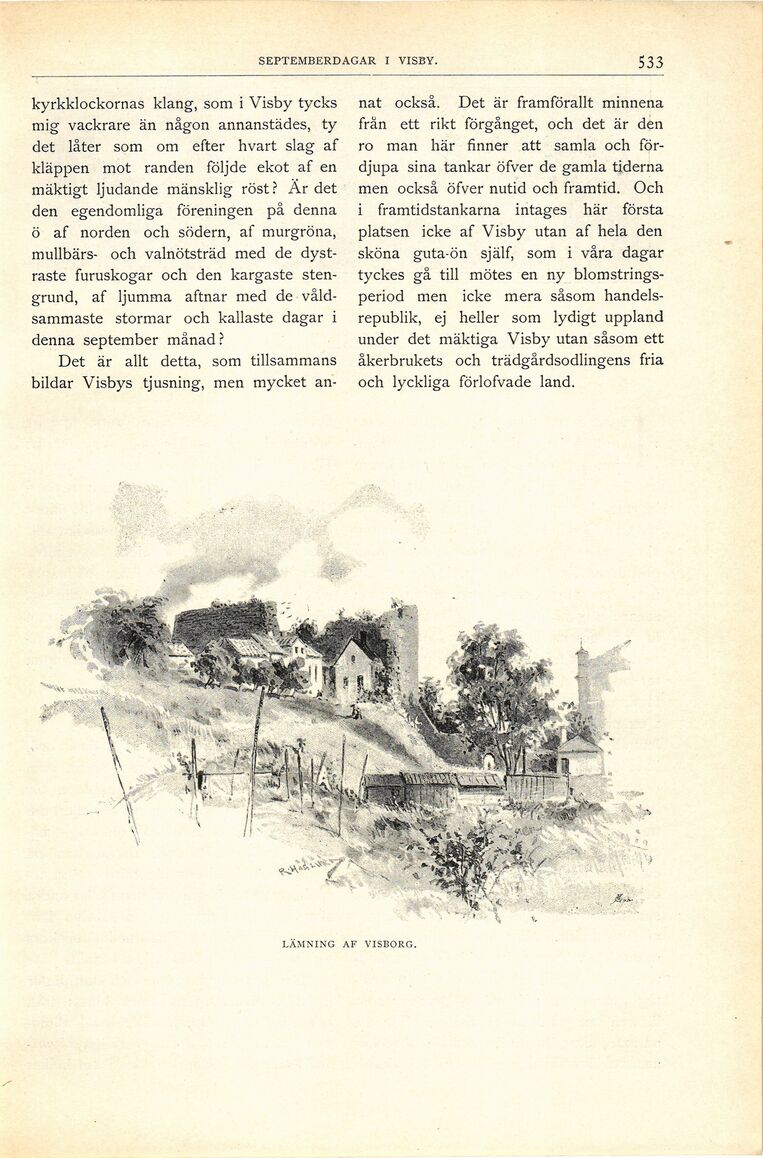 SEPTEMBERDAGAR I VISBY. 533

kyrkklockornas klang, som i Visby tycks mig vackrare än någon annanstädes, ty det låter som om efter hvart slag af kläppen mot randen följde ekot af en mäktigt ljudande mänsklig röst? Är det den egendomliga föreningen på denna ö af norden och södern, af murgröna, mullbärs- och valnötsträd med de dystraste furuskogar och den kargaste stengrund, af ljumma aftnar med de våldsammaste stormar och kallaste dagar i denna september månad?

Det är allt detta, som tillsammans bildar Visbys tjusning, men mycket annat också. Det är framförallt minnena från ett rikt förgånget, och det är den ro man här finner att samla och fördjupa sina tankar öfver de gamla tiderna men också öfver nutid och framtid. Och i framtidstankarna intages här första platsen icke af Visby utan af hela den sköna guta-ön själf, som i våra dagar tyckes gå till mötes en ny blomstringsperiod men icke mera såsom handelsrepublik, ej heller som lydigt uppland under det mäktiga Visby utan såsom ett åkerbrukets och trädgårdsodlingens fria och lyckliga förlofvade land.

LÄMNING AF VISBORG.